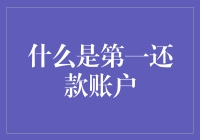 什么是第一还款账户